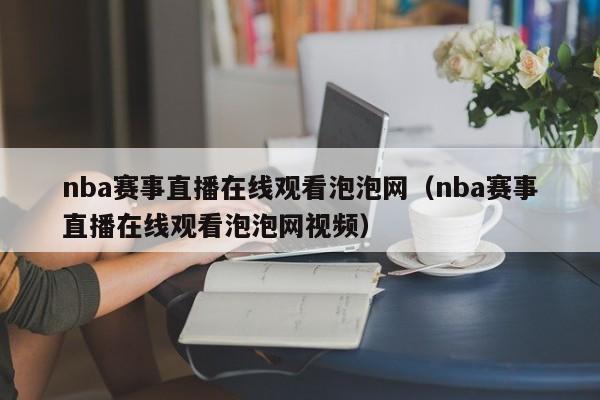 nba赛事直播在线观看泡泡网（nba赛事直播在线观看泡泡网视频）